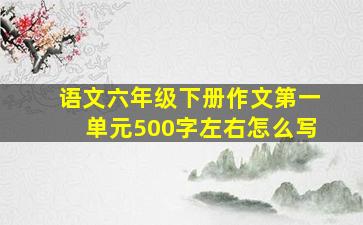 语文六年级下册作文第一单元500字左右怎么写